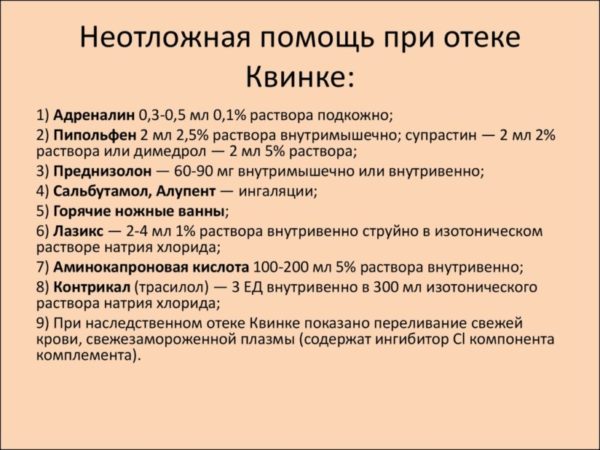 Неотложная помощь при отеке Квинке:

1) Адреналин 0,3-0,5 мл 0,1% раствора подкожно;
2) Пипольфен 2 мл 2,5% раствора внутримышечно; супрастин — 2 мл 2% раствора или димедрол — 2 мл 5% раствора;
3) Преднизолон — 60-90 мг внутримышечно или внутривенно;
4) Сальбутамол, Алупент — ингаляции;
5) Горячие ножные ванны;
6) Лазикс — 2-4 мл 1% раствора внутривенно струйно в изотоническом растворе натрия хлорида;
7) Аминокапроновая кислота 100-200 мл 5% раствора внутривенно;
8) Контрикал (трасилол) — 3 ЕД внутривенно в 300 мл изотонического раствора натрия хлорида;
9) При наследственном отеке Квинке показано переливание свежей крови, свежезамороженной плазмы (содержат ингибитор Cl компонента комплемента).